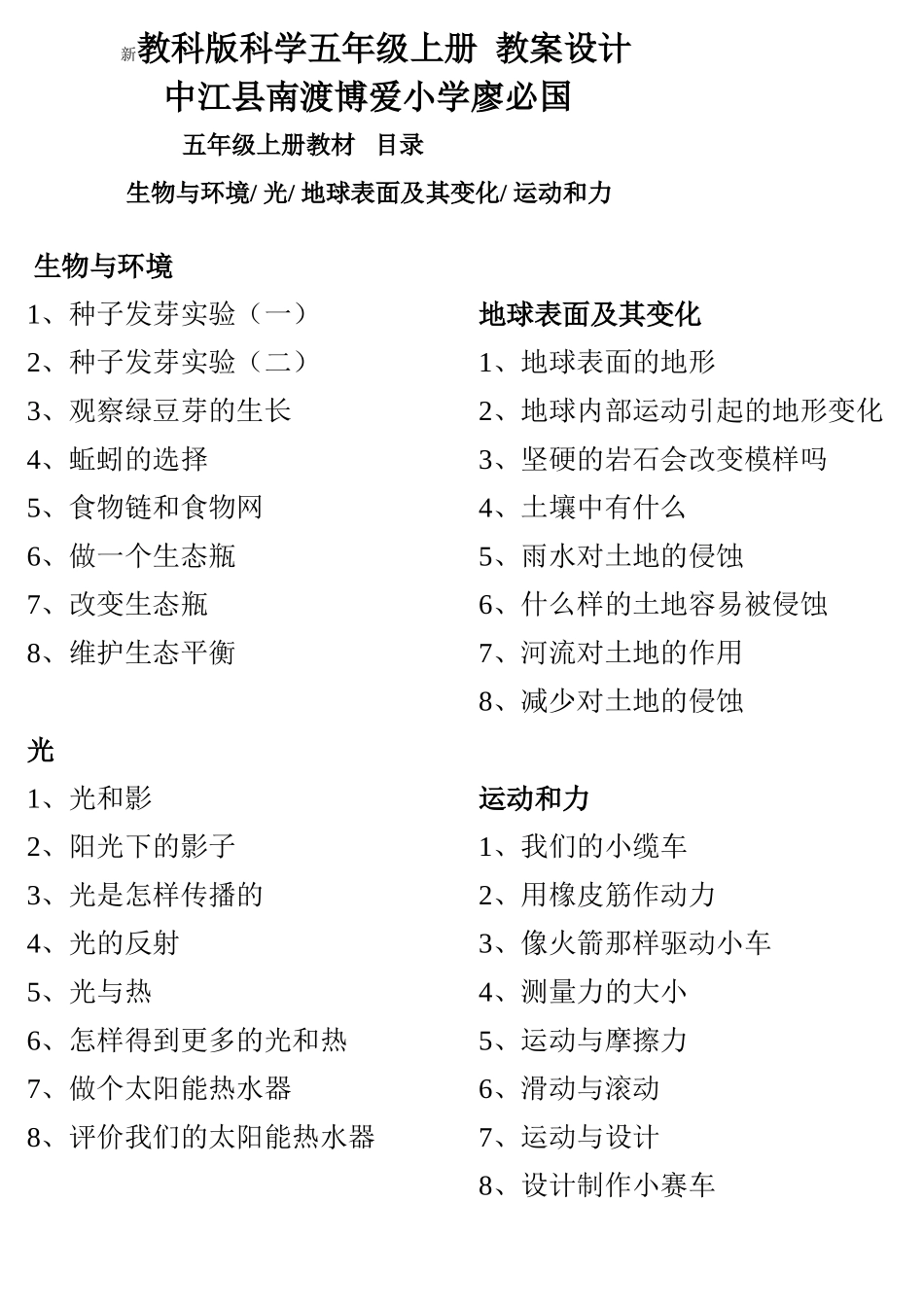 新教科版科学五年级上册 教案设计
中江县南渡博爱小学廖必国
五年级上册教材 目录
生物与环境/ 光/ 地球表面及其变化/ 运动和力

生物与环境
1、种子发芽实验（一）
2、种子发芽实验（二）
3、观察绿豆芽的生长
4、蚯蚓的选择
5、食物链和食物网
6、做一个生态瓶
7、改变生态瓶
8、维护生态平衡

光
1、光和影
2、阳光下的影子
3、光是怎样传播的
4、光的反射
5、光与热
6、怎样得到更多的光和热
7、做个太阳能热水器
8、评价我们的太阳能热水器

地球表面及其变化
1、地球表面的地形
2、地球内部运动引起的地形变化
3、坚硬的岩石会改变模样吗
4、土壤中有什么
5、雨水对土地的侵蚀
6、什么样的土地容易被侵蚀
7、河流对土地的作用
8、减少对土地的侵蚀

运动和力
1、我们的小缆车
2、用橡皮筋作动力
3、像火箭那样驱动小车
4、测量力的大小
5、运动与摩擦力
6、滑动与滚动
7、运动与设计
8、设计制作小赛车